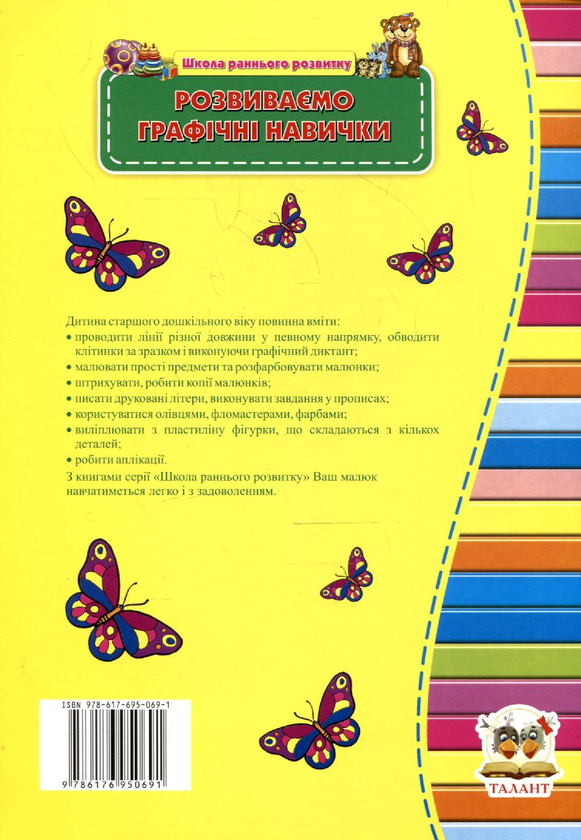 Школа раннього розвитку

РОЗВИВАЄМО ГРАФІЧНІ НАВИЧКИ

Дитина старшого дошкільного віку повинна вміти:

• проводити лінії різної довжини у певному напрямку, обводити клітинки за зразком і виконуючи графічний диктант;

• малювати прості предмети та розфарбовувати малюнки;

• штрихувати, робити копії малюнків;

• писати друковані літери, виконувати завдання у прописах;

• користуватися олівцями, фломастерами, фарбами;

• виліплювати з пластиліну фігурки, що складаються з кількох деталей;

• робити аплікації.

З книгами серії «Школа раннього розвитку» Ваш малюк навчатиметься легко і з задоволенням.

ISBN 978-617-695-069-1

9 786176 950691

ТАЛАНТ